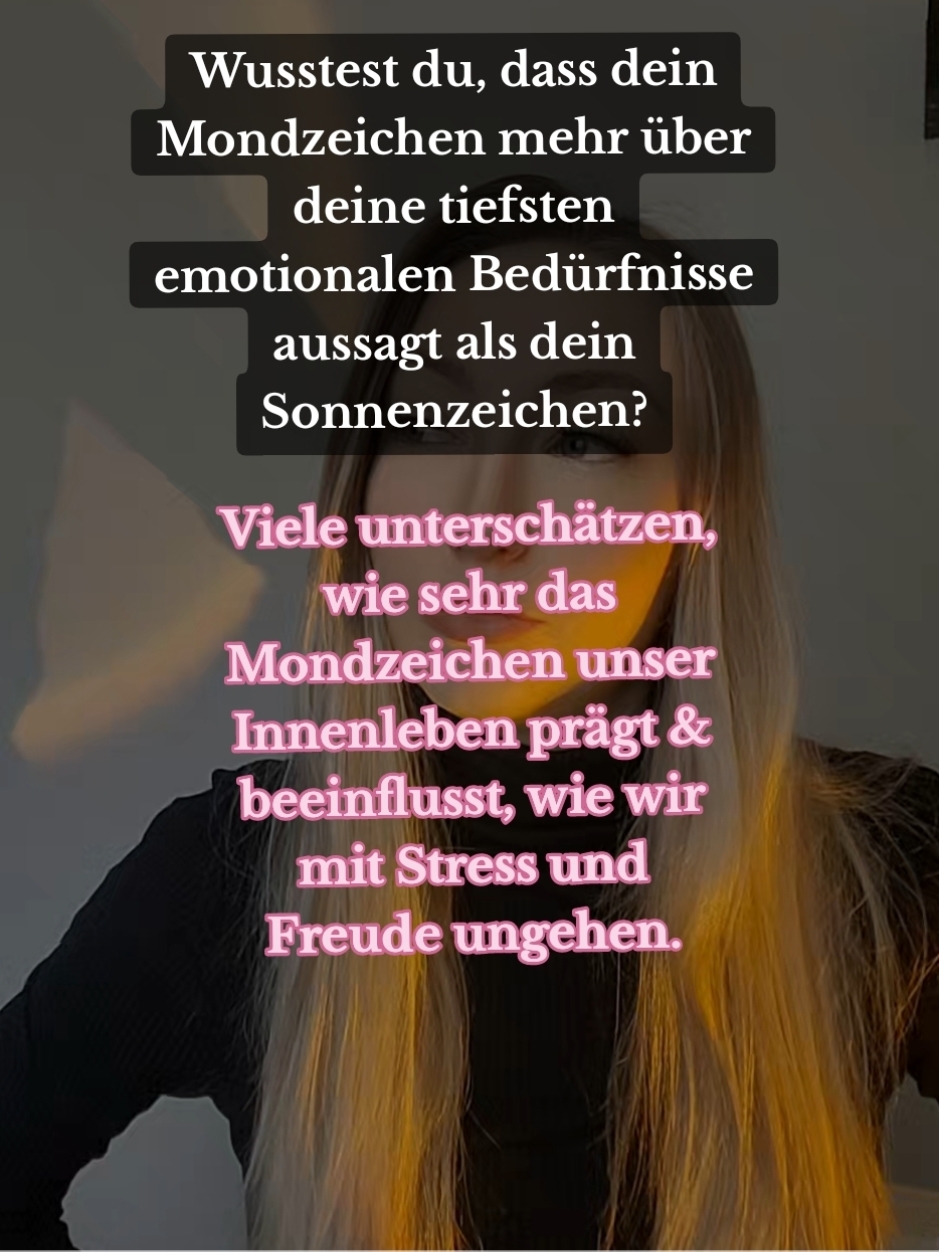 Wusstest du, dass dein Mondzeichen mehr über deine tiefsten emotionalen Bedürfnisse aussagt als dein Sonnenzeichen?

Viele unterschätzen, wie sehr das Mondzeichen unser Innenleben prägt & beeinflusst, wie wir mit Stress und Freude ungehen.